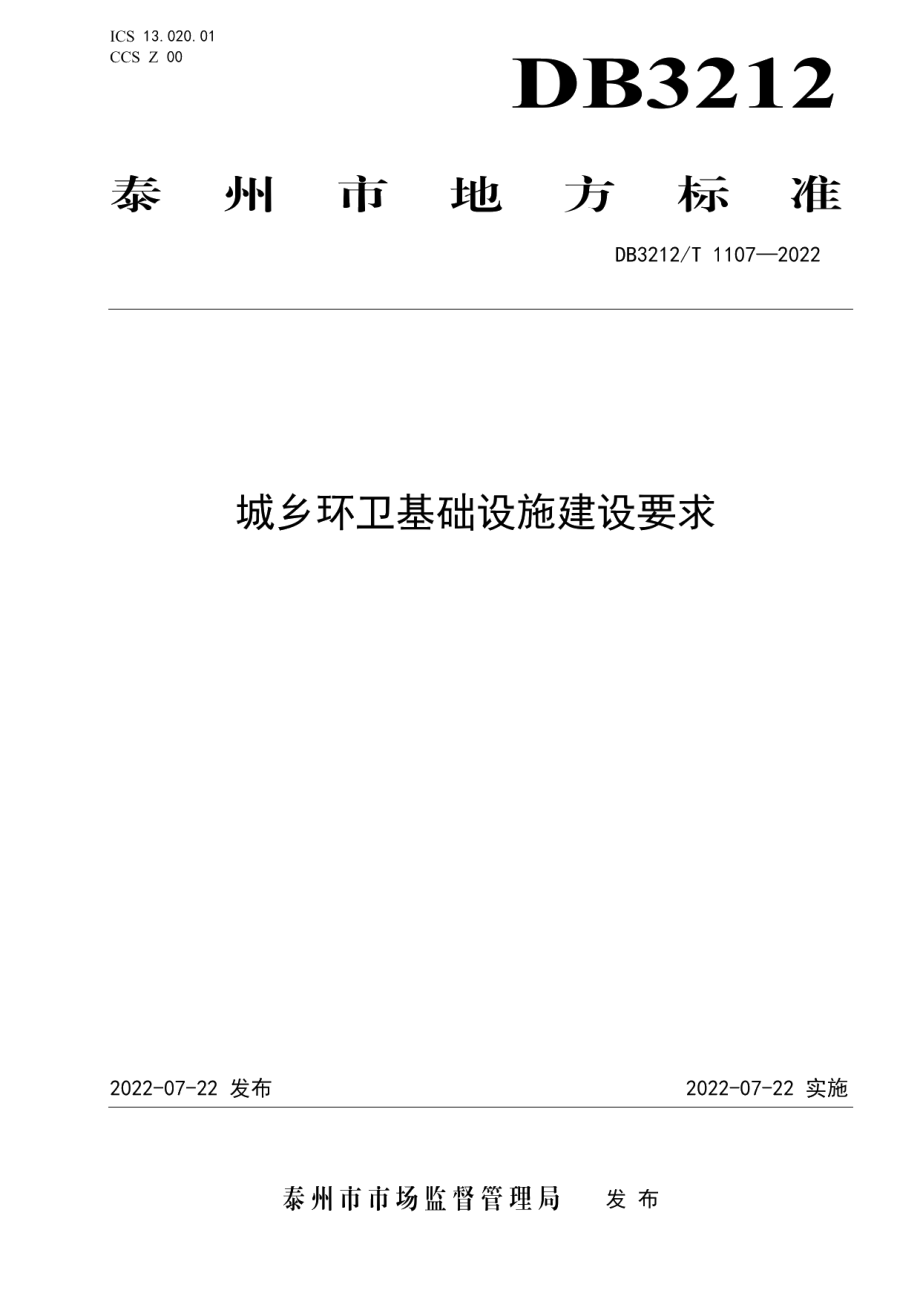 ICS 13.020.01
CCS Z 00

DB3212

泰州市地方标准

DB3212/T 1107—2022

城乡环卫基础设施建设要求

2022-07-22 发布

2022-07-22 实施

泰州市市场监督管理局 发布